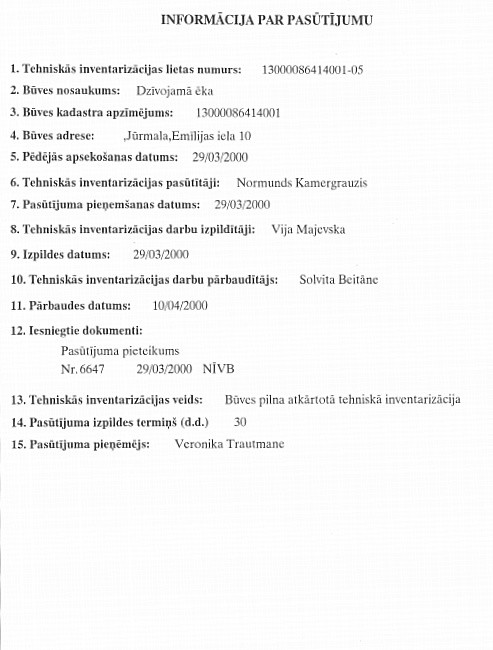 INFORMĀCIJA PAR PASŪTĪJUMU

1. Tehniskās inventarizācijas lietas numurs: 13000086414001-05

2. Būves nosaukums: Dzīvojamā ēka

3. Būves kadastra apzīmējums: 13000086414001

4. Būves adrese: ,Jūrmala,Emīlijas iela 10

5. Pēdējās apsekošanas datums: 29/03/2000

6. Tehniskās inventarizācijas pasūtītāji: Normunds Kamergrauzis

7. Pasūtījuma pieņemšanas datums: 29/03/2000

8. Tehniskās inventarizācijas darbu izpildītāji: Vija Majevska

9. Izpildes datums: 29/03/2000

10. Tehniskās inventarizācijas darbu pārbaudītājs: Solvita Beitāne

11. Pārbaudes datums: 10/04/2000

12. Iesniegtie dokumenti:

Pasūtījuma pieteikums
Nr. 6647 29/03/2000 NĪVB

13. Tehniskās inventarizācijas veids: Būves pilna atkārtotā tehniskā inventarizācija

14. Pasūtījuma izpildes termiņš (d.d.) 30

15. Pasūtījuma pieņēmējs: Veronika Trautmane